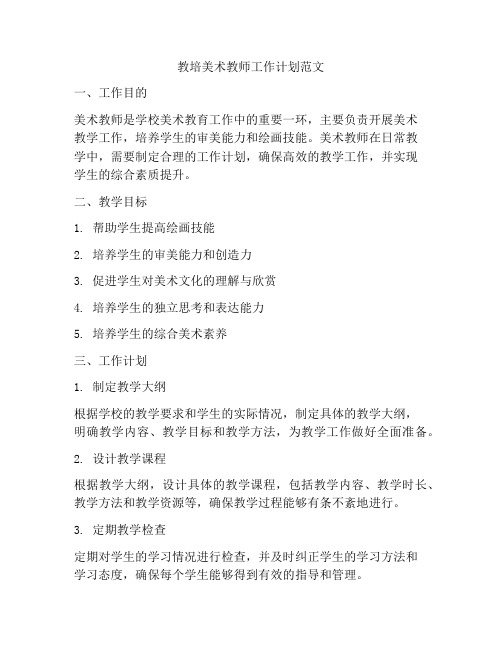 教培美术教师工作计划范文

一、工作目的

美术教师是学校美术教育工作中的重要一环，主要负责开展美术教学工作，培养学生的审美能力和绘画技能。美术教师在日常教学中，需要制定合理的工作计划，确保高效的教学工作，并实现学生的综合素质提升。

二、教学目标

1. 帮助学生提高绘画技能

2. 培养学生的审美能力和创造力

3. 促进学生对美术文化的理解与欣赏

4. 培养学生的独立思考和表达能力

5. 培养学生的综合美术素养

三、工作计划

1. 制定教学大纲

根据学校的教学要求和学生的实际情况，制定具体的教学大纲，明确教学内容、教学目标和教学方法，为教学工作做好全面准备。

2. 设计教学课程

根据教学大纲，设计具体的教学课程，包括教学内容、教学时长、教学方法和教学资源等，确保教学过程能够有条不紊地进行。

3. 定期教学检查

定期对学生的学习情况进行检查，并及时纠正学生的学习方法和学习态度，确保每个学生能够得到有效的指导和管理。